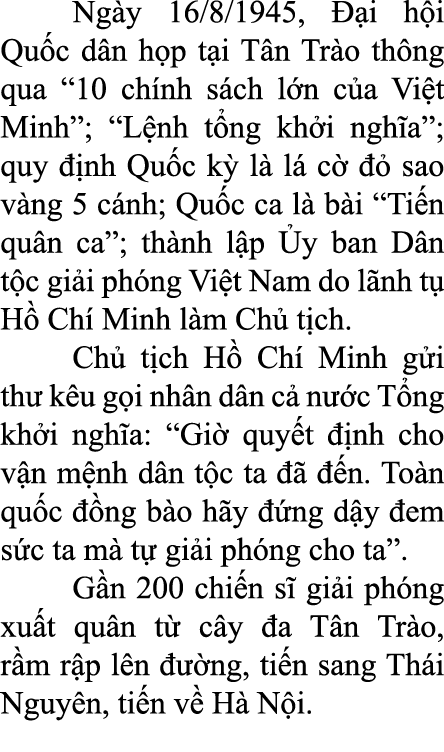 Ngày 16/8/1945, Đại hội Quốc dân họp tại Tân Trào thông qua “10 chính sách lớn của Việt Minh”; “Lệnh tổng khởi nghĩa”; quy định Quốc kỳ là lá cờ đỏ sao vàng 5 cánh; Quốc ca là bài “Tiến quân ca”; thành lập Ủy ban Dân tộc giải phóng Việt Nam do lãnh tụ Hồ Chí Minh làm Chủ tịch.

Chủ tịch Hồ Chí Minh gửi thư kêu gọi nhân dân cả nước Tổng khởi nghĩa: “Giờ quyết định cho vận mệnh dân tộc ta đã đến. Toàn quốc đồng bào hãy đứng dậy đem sức ta mà tự giải phóng cho ta”.

Gần 200 chiến sĩ giải phóng xuất quân từ cây đa Tân Trào, rầm rập lên đường, tiến sang Thái Nguyên, tiến về Hà Nội.